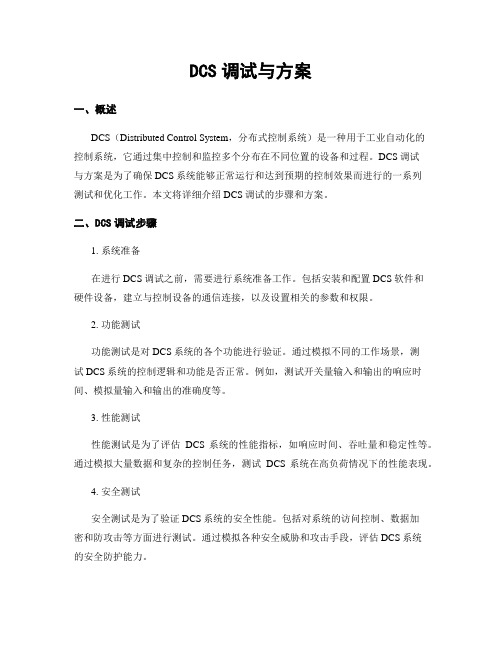 DCS 调试与方案

一、概述

DCS（Distributed Control System，分布式控制系统）是一种用于工业自动化的控制系统，它通过集中控制和监控多个分布在不同位置的设备和过程。DCS 调试与方案是为了确保 DCS 系统能够正常运行和达到预期的控制效果而进行的一系列测试和优化工作。本文将详细介绍 DCS 调试的步骤和方案。

二、DCS 调试步骤

1. 系统准备

在进行 DCS 调试之前，需要进行系统准备工作。包括安装和配置 DCS 软件和硬件设备，建立与控制设备的通信连接，以及设置相关的参数和权限。

2. 功能测试

功能测试是对 DCS 系统的各个功能进行验证。通过模拟不同的工作场景，测试 DCS 系统的控制逻辑和功能是否正常。例如，测试开关量输入和输出的响应时间、模拟量输入和输出的准确度等。

3. 性能测试

性能测试是为了评估 DCS 系统的性能指标，如响应时间、吞吐量和稳定性等。通过模拟大量数据和复杂的控制任务，测试 DCS 系统在高负荷情况下的性能表现。

4. 安全测试

安全测试是为了验证 DCS 系统的安全性能。包括对系统的访问控制、数据加密和防攻击等方面进行测试。通过模拟各种安全威胁和攻击手段，评估 DCS 系统的安全防护能力。